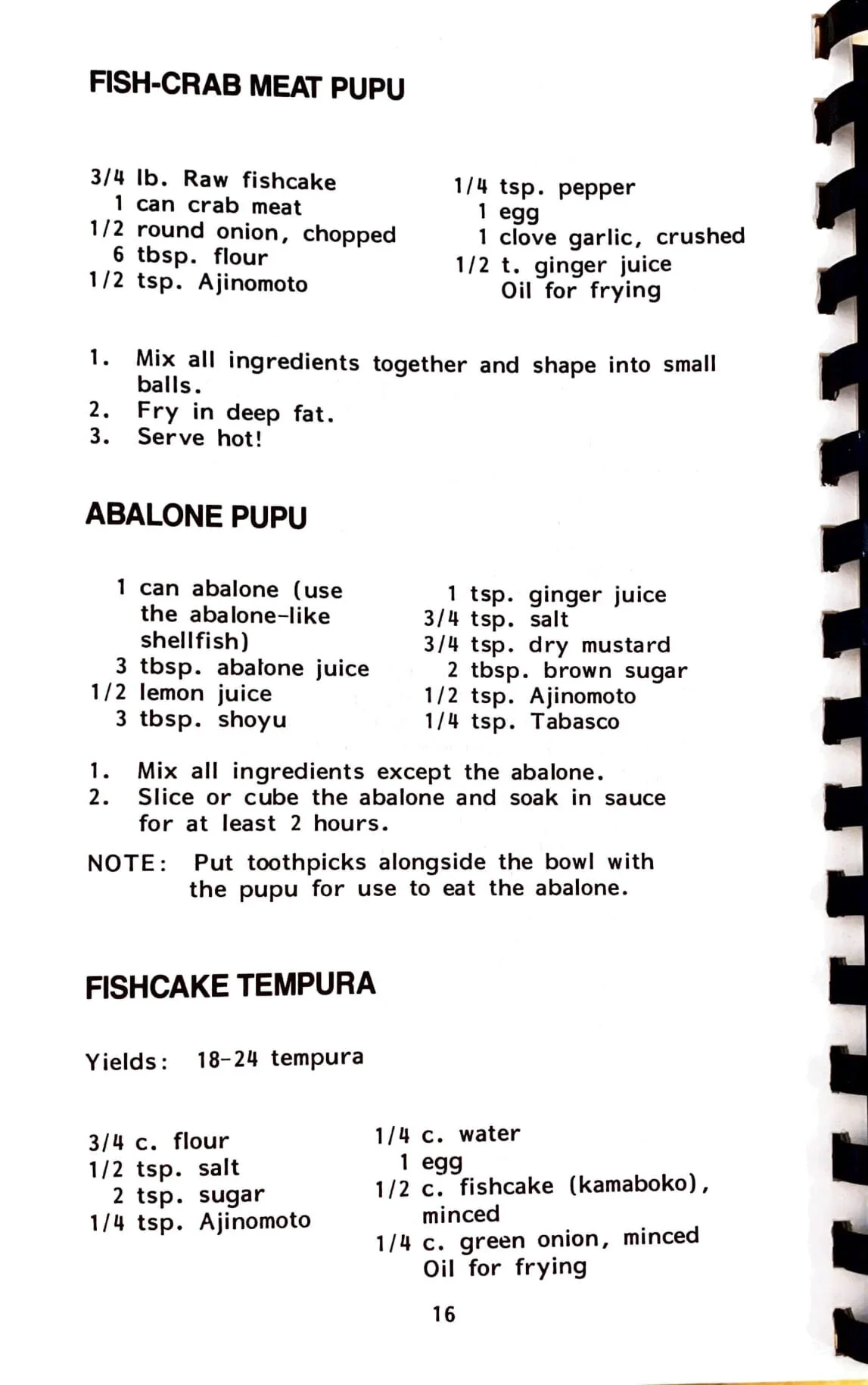 FISH-CRAB MEAT PUPU

3/4 lb. Raw fishcake
1 can crab meat
1/2 round onion, chopped
6 tbsp. flour
1/2 tsp. Ajinomoto

1/4 tsp. pepper
1 egg
1 clove garlic, crushed
1/2 t. ginger juice
Oil for frying

1. Mix all ingredients together and shape into small balls.
2. Fry in deep fat.
3. Serve hot!

ABALONE PUPU

1 can abalone (use the abalone-like shellfish)
3 tbsp. abalone juice
1/2 lemon juice
3 tbsp. shoyu

1 tsp. ginger juice
3/4 tsp. salt
3/4 tsp. dry mustard
2 tbsp. brown sugar
1/2 tsp. Ajinomoto
1/4 tsp. Tabasco

1. Mix all ingredients except the abalone.
2. Slice or cube the abalone and soak in sauce for at least 2 hours.

NOTE: Put toothpicks alongside the bowl with the pupu for use to eat the abalone.

FISHCAKE TEMPURA

Yields: 18-24 tempura

3/4 c. flour
1/2 tsp. salt
2 tsp. sugar
1/4 tsp. Ajinomoto

1/4 c. water
1 egg
1/2 c. fishcake (kamaboko), minced
1/4 c. green onion, minced
Oil for frying

16